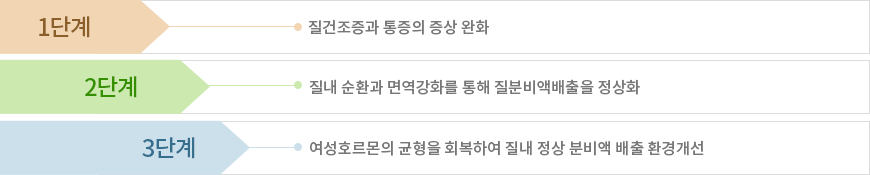 1단계

질건조증과 통증의 증상 완화

2단계

질내 순환과 면역강화를 통해 질분비액배출을 정상화

3단계

여성호르몬의 균형을 회복하여 질내 정상 분비액 배출 환경개선